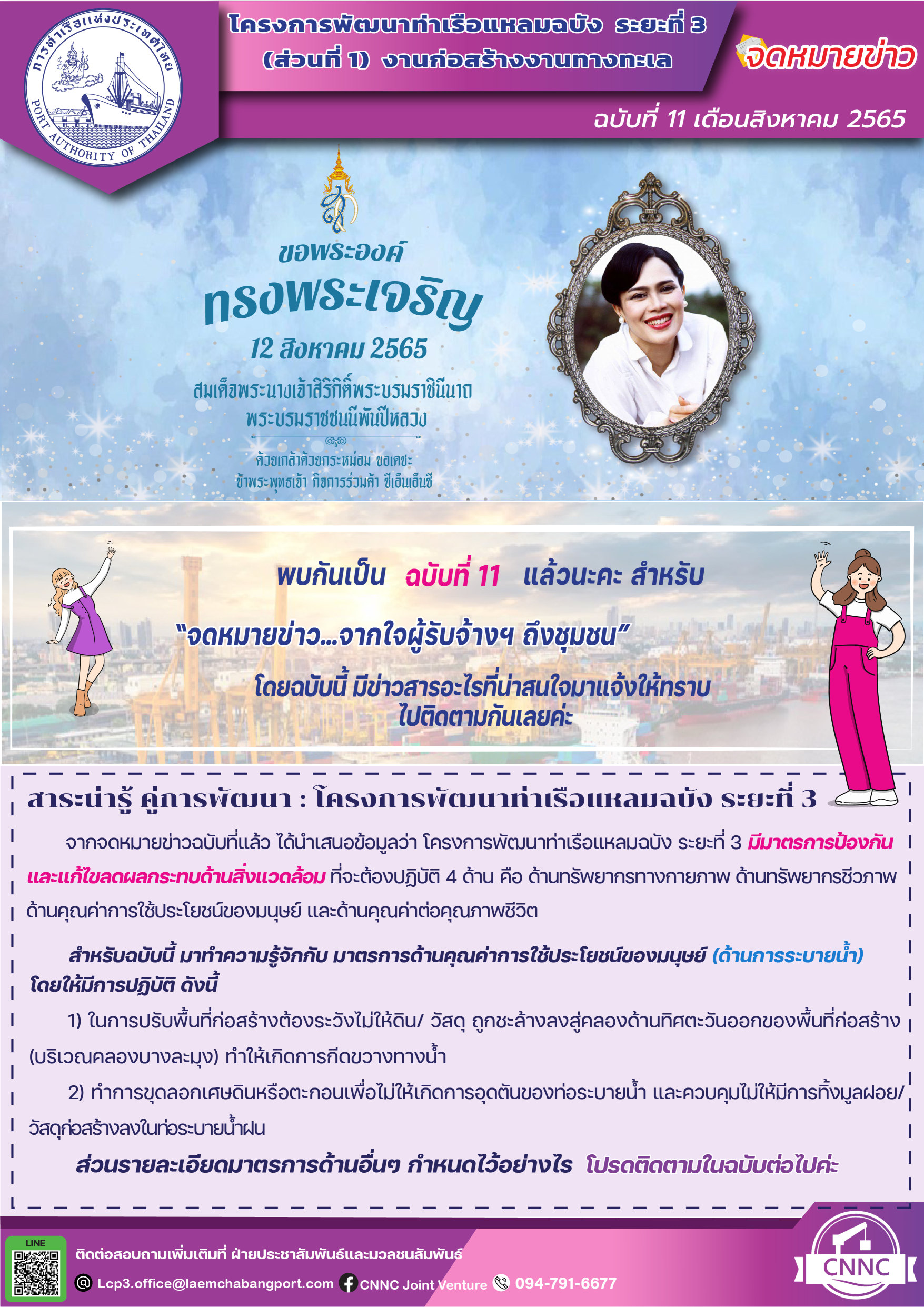 การท่าเรือแห่งประเทศไทย
PORT AUTHORITY OF THAILAND

โครงการพัฒนาท่าเรือแหลมฉบัง ระยะที่ 3 (ส่วนที่ 1) งานก่อสร้างงานทางทะเล

จดหมายข่าว

ฉบับที่ 11 เดือนสิงหาคม 2565

ขอพระองค์
ทรงพระเจริญ
12 สิงหาคม 2565
สมเด็จพระนางเจ้าสิริกิติ์พระบรมราชินีนาถ
พระบรมราชชนนีพันปีหลวง

ด้วยเกล้าด้วยกระหม่อม ขอเดชะ
ข้าพระพุทธเจ้า กิจการร่วมค้า ซีเอ็นเอ็นซี

พบกันเป็น ฉบับที่ 11 แล้วนะคะ สำหรับ
"จดหมายข่าว...จากใจผู้รับจ้างฯ ถึงชุมชน"
โดยฉบับนี้ มีข่าวสารอะไรที่น่าสนใจมาแจ้งให้ทราบ
ไปติดตามกันเลยค่ะ

สาระน่ารู้ คู่การพัฒนา : โครงการพัฒนาท่าเรือแหลมฉบัง ระยะที่ 3

จากจดหมายข่าวฉบับที่แล้ว ได้นำเสนอข้อมูลว่า โครงการพัฒนาท่าเรือแหลมฉบัง ระยะที่ 3 มีมาตรการป้องกันและแก้ไขลดผลกระทบด้านสิ่งแวดล้อม ที่จะต้องปฏิบัติ 4 ด้าน คือ ด้านทรัพยากรทางกายภาพ ด้านทรัพยากรชีวภาพ ด้านคุณค่าการใช้ประโยชน์ของมนุษย์ และด้านคุณค่าต่อคุณภาพชีวิต

สำหรับฉบับนี้ มาทำความรู้จักกับ มาตรการด้านคุณค่าการใช้ประโยชน์ของมนุษย์ (ด้านการระบายน้ำ) โดยให้มีการปฏิบัติ ดังนี้

1) ในการปรับพื้นที่ก่อสร้างต้องระวังไม่ให้ดิน/ วัสดุ ถูกชะล้างลงสู่คลองด้านทิศตะวันออกของพื้นที่ก่อสร้าง (บริเวณคลองบางละมุง) ทำให้เกิดการกีดขวางทางน้ำ

2) ทำการขุดลอกเศษดินหรือตะกอนเพื่อไม่ให้เกิดการอุดตันของท่อระบายน้ำ และควบคุมไม่ให้มีการทิ้งมูลฝอย/ วัสดุก่อสร้างลงในท่อระบายน้ำฝน

ส่วนรายละเอียดมาตรการด้านอื่นๆ กำหนดไว้อย่างไร โปรดติดตามในฉบับต่อไปค่ะ

LINE
ติดต่อสอบถามเพิ่มเติมที่ ฝ่ายประชาสัมพันธ์และมวลชนสัมพันธ์
Lcp3.office@laemchabangport.com CNNC Joint Venture 094-791-6677
CNNC